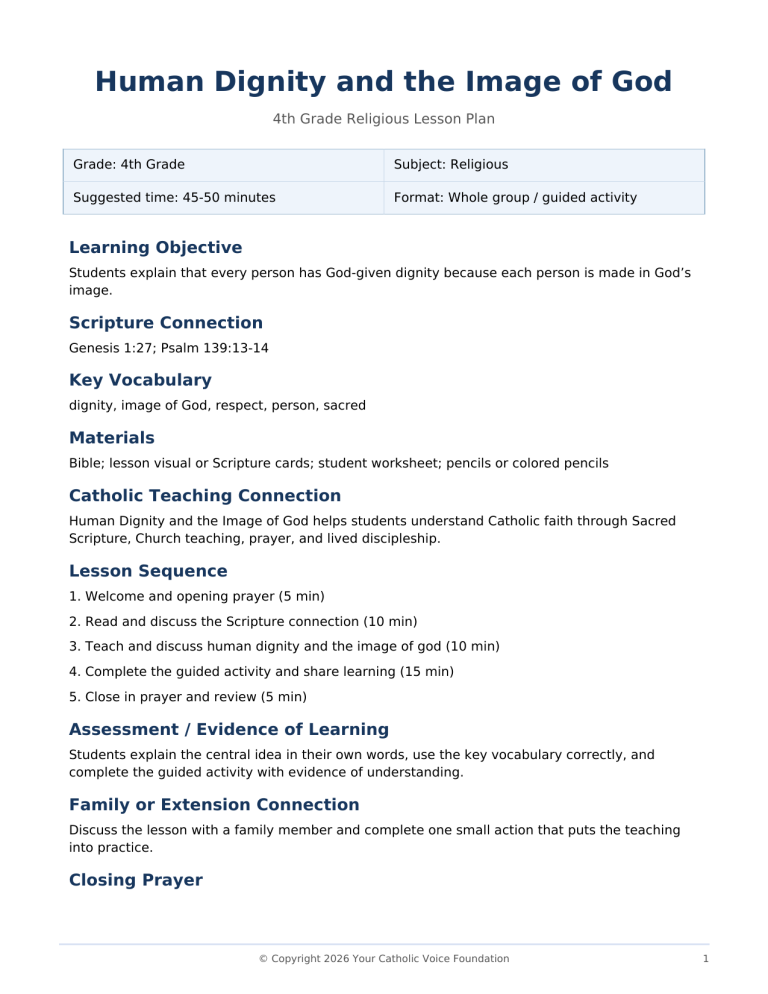 Human Dignity and the Image of God

4th Grade Religious Lesson Plan

Grade: 4th Grade
Subject: Religious
Suggested time: 45-50 minutes
Format: Whole group / guided activity

Learning Objective

Students explain that every person has God-given dignity because each person is made in God's image.

Scripture Connection

Genesis 1:27; Psalm 139:13-14

Key Vocabulary

dignity, image of God, respect, person, sacred

Materials

Bible; lesson visual or Scripture cards; student worksheet; pencils or colored pencils

Catholic Teaching Connection

Human Dignity and the Image of God helps students understand Catholic faith through Sacred Scripture, Church teaching, prayer, and lived discipleship.

Lesson Sequence

1. Welcome and opening prayer (5 min)

2. Read and discuss the Scripture connection (10 min)

3. Teach and discuss human dignity and the image of god (10 min)

4. Complete the guided activity and share learning (15 min)

5. Close in prayer and review (5 min)

Assessment / Evidence of Learning

Students explain the central idea in their own words, use the key vocabulary correctly, and complete the guided activity with evidence of understanding.

Family or Extension Connection

Discuss the lesson with a family member and complete one small action that puts the teaching into practice.

Closing Prayer

© Copyright 2026 Your Catholic Voice Foundation

1